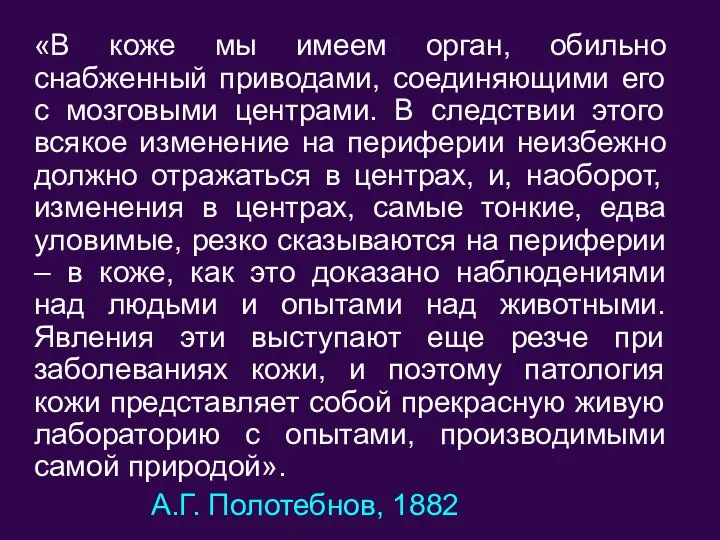 «В коже мы имеем орган, обильно снабженный приводами, соединяющими его с мозговыми центрами. В следствии этого всякое изменение на периферии неизбежно должно отражаться в центрах, и, наоборот, изменения в центрах, самые тонкие, едва уловимые, резко сказываются на периферии – в коже, как это доказано наблюдениями над людьми и опытами над животными. Явления эти выступают еще резче при заболеваниях кожи, и поэтому патология кожи представляет собой прекрасную живую лабораторию с опытами, производимыми самой природой».

А.Г. Полотебнов, 1882